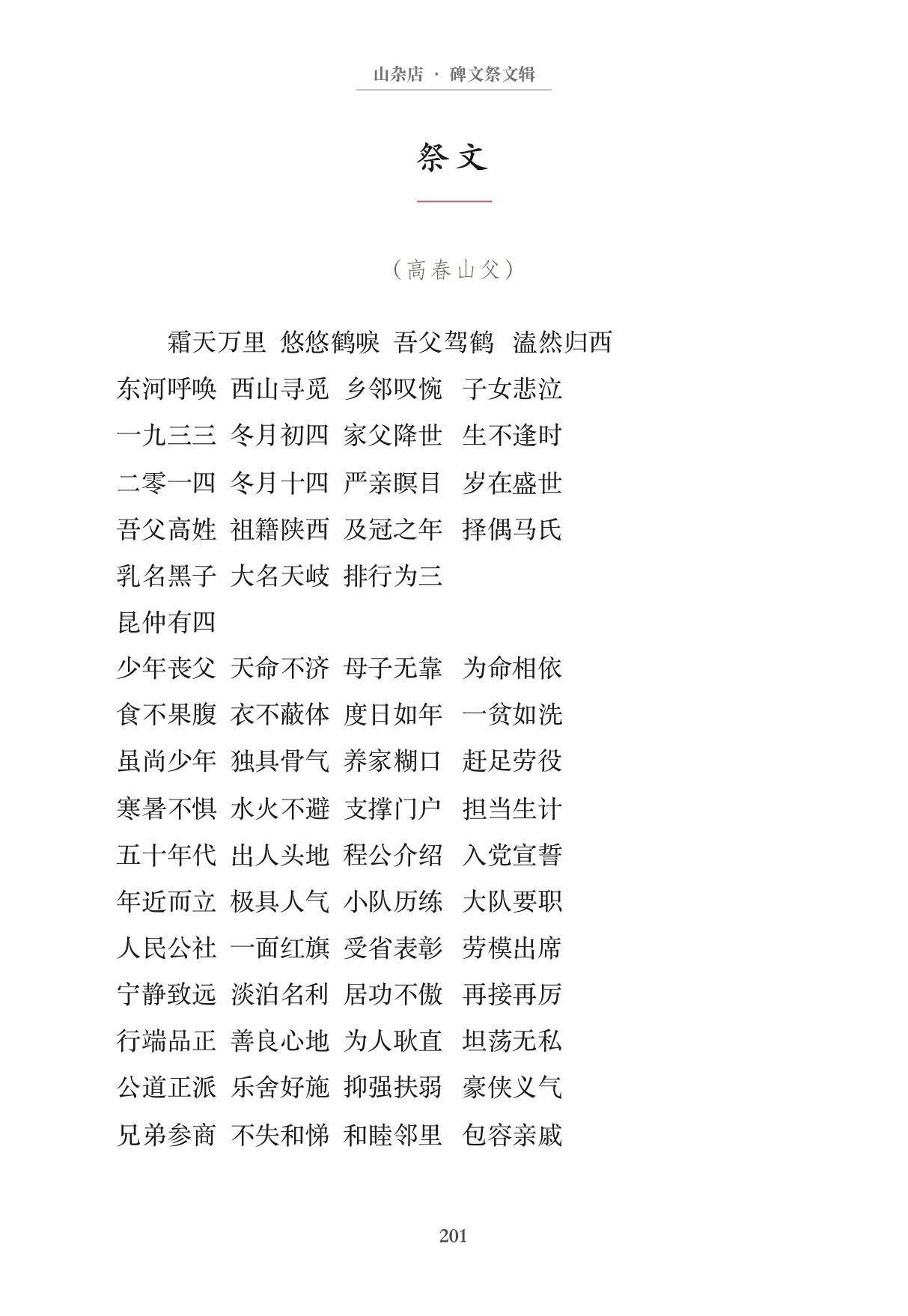 山杂店 · 碑文祭文辑

祭文

（高春山父）

霜天万里 悠悠鹤唳 吾父驾鹤 溘然归西

东河呼唤 西山寻觅 乡邻叹惋 子女悲泣

一九三三 冬月初四 家父降世 生不逢时

二零一四 冬月十四 严亲瞑目 岁在盛世

吾父高姓 祖籍陕西 及冠之年 择偶马氏

乳名黑子 大名天岐 排行为三

昆仲有四

少年丧父 天命不济 母子无靠 为命相依

食不果腹 衣不蔽体 度日如年 一贫如洗

虽尚少年 独具骨气 养家糊口 赶足劳役

寒暑不惧 水火不避 支撑门户 担当生计

五十年代 出人头地 程公介绍 入党宣誓

年近而立 极具人气 小队历练 大队要职

人民公社 一面红旗 受省表彰 劳模出席

宁静致远 淡泊名利 居功不傲 再接再厉

行端品正 善良心地 为人耿直 坦荡无私

公道正派 乐舍好施 抑强扶弱 豪侠义气

兄弟参商 不失和悌 和睦邻里 包容亲戚

201